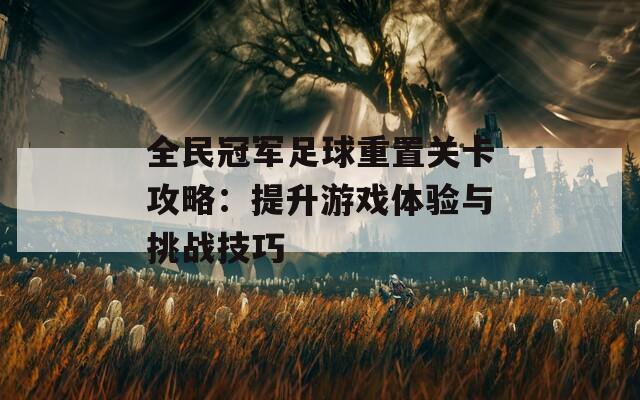 全民冠军足球重置关卡攻略：提升游戏体验与挑战技巧